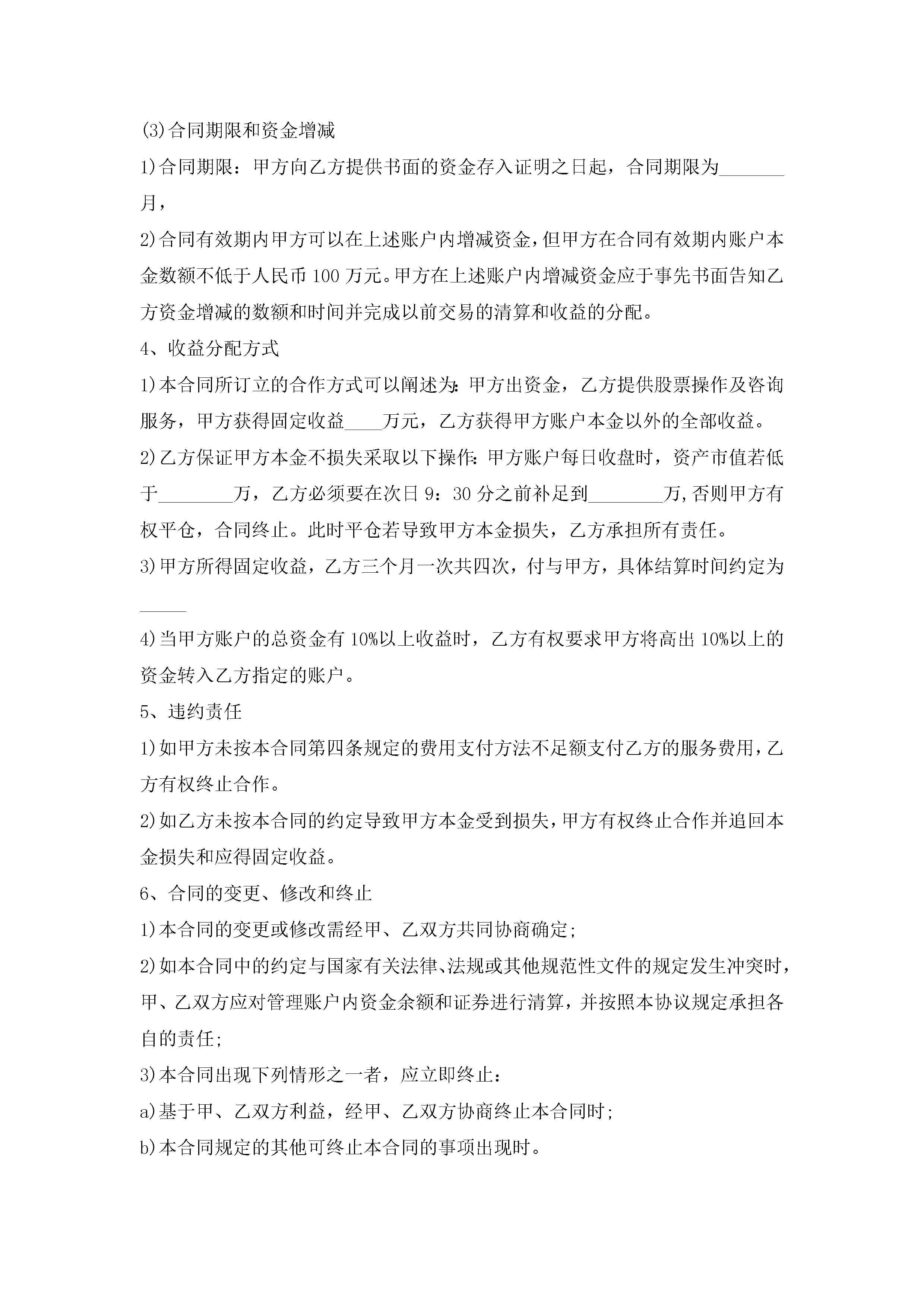 (3)合同期限和资金增减

1)合同期限：甲方向乙方提供书面的资金存入证明之日起，合同期限为_______月，

2)合同有效期内甲方可以在上述账户内增减资金，但甲方在合同有效期内账户本金数额不低于人民币100万元。甲方在上述账户内增减资金应于事先书面告知乙方资金增减的数额和时间并完成以前交易的清算和收益的分配。

4、收益分配方式

1)本合同所订立的合作方式可以阐述为：甲方出资金，乙方提供股票操作及咨询服务，甲方获得固定收益____万元，乙方获得甲方账户本金以外的全部收益。

2)乙方保证甲方本金不损失采取以下操作：甲方账户每日收盘时，资产市值若低于________万，乙方必须要在次日9：30分之前补足到________万，否则甲方有权平仓，合同终止。此时平仓若导致甲方本金损失，乙方承担所有责任。

3)甲方所得固定收益，乙方三个月一次共四次，付与甲方，具体结算时间约定为_____

4)当甲方账户的总资金有10%以上收益时，乙方有权要求甲方将高出10%以上的资金转入乙方指定的账户。

5、违约责任

1)如甲方未按本合同第四条规定的费用支付方法不足额支付乙方的服务费用，乙方有权终止合作。

2)如乙方未按本合同的约定导致甲方本金受到损失，甲方有权终止合作并追回本金损失和应得固定收益。

6、合同的变更、修改和终止

1)本合同的变更或修改需经甲、乙双方共同协商确定;

2)如本合同中的约定与国家有关法律、法规或其他规范性文件的规定发生冲突时，甲、乙双方应对管理账户内资金余额和证券进行清算，并按照本协议规定承担各自的责任;

3)本合同出现下列情形之一者，应立即终止：

a)基于甲、乙双方利益，经甲、乙双方协商终止本合同时;

b)本合同规定的其他可终止本合同的事项出现时。